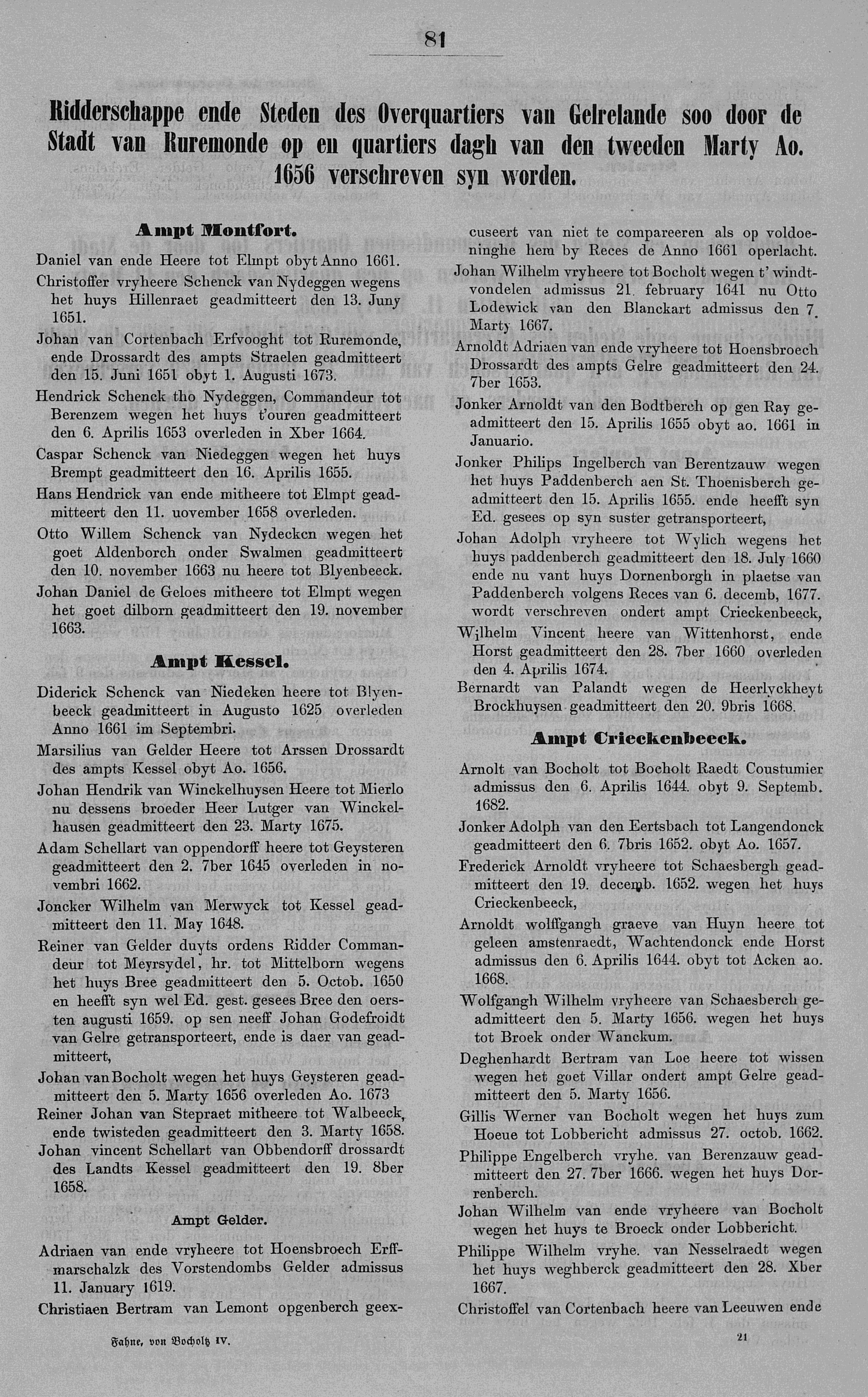 81

Ridderschappe ende Steden des Overquartiers van Gelrelande soo door de Stadt van Ruremonde op en quartiers dagh van den tweeden Marty Ao. 1656 verschreven syn worden.

Ampt Montfort.

Daniel van ende Heere tot Elmpt obyt Anno 1661.

Christoffer vryheere Schenck van Nydeggen wegens het huys Hillenraet geadmitteert den 13. Juny 1651.

Johan van Cortenbach Erfvooght tot Ruremonde, ende Drossardt des ampts Straelen geadmitteert den 15. Juni 1651 obyt 1. Augusti 1673.

Hendrick Schenck tho Nydeggen, Commandeur tot Berenzem wegen het huys t'ouren geadmitteert den 6. Aprilis 1653 overleden in Xber 1664.

Caspar Schenck van Niedeggen wegen het huys Brempt geadmitteert den 16. Aprilis 1655.

Hans Hendrick van ende mitheere tot Elmpt geadmitteert den 11. uovember 1658 overleden.

Otto Willem Schenck van Nydecken wegen het goet Aldenborch onder Swalmen geadmitteert den 10. november 1663 nu heere tot Blyenbeeck.

Johan Daniel de Geloes mitheere tot Elmpt wegen het goet dilborn geadmitteert den 19. november 1663.

Ampt Kessel.

Diderick Schenck van Niedeken heere tot Blyenbeeck geadmitteert in Augusto 1625 overleden Anno 1661 im Septembri.

Marsilius van Gelder Heere tot Arssen Drossardt des ampts Kessel obyt Ao. 1656.

Johan Hendrik van Winckelhuysen Heere tot Mierlo nu dessens broeder Heer Lutger van Winckelhausen geadmitteert den 23. Marty 1675.

Adam Schellart van oppendorff heere tot Geysteren geadmitteert den 2. 7ber 1645 overleden in novembri 1662.

Joncker Wilhelm van Merwyck tot Kessel geadmitteert den 11. May 1648.

Reiner van Gelder duyts ordens Ridder Commandeur tot Meyrsydel, hr. tot Mittelborn wegens het huys Bree geadmitteert den 5. Octob. 1650 en heefft syn wel Ed. gest. gesees Bree den oersten augusti 1659. op sen neeff Johan Godefroidt van Gelre getransporteert, ende is daer van geadmitteert,

Johan van Bocholt wegen het huys Geysteren geadmitteert den 5. Marty 1656 overleden Ao. 1673

Reiner Johan van Stepraet mitheere tot Walbeeck, ende twisteden geadmitteert den 3. Marty 1658.

Johan vincent Schellart van Obbendorff drossardt des Landts Kessel geadmitteert den 19. 8ber 1658.

Ampt Gelder.

Adriaen van ende vryheere tot Hoensbroech Erffmarschalzk des Vorstendombs Gelder admissus 11. January 1619.

Christiaen Bertram van Lemont opgenberch geexcuseert van niet te compareeren als op voldoeninghe hem by Reces de Anno 1661 operlacht.

Johan Wilhelm vryheere tot Bocholt wegen t' windtvondelen admissus 21. february 1641 nu Otto Lodewick van den Blanckart admissus den 7. Marty 1667.

Arnoldt Adriaen van ende vryheere tot Hoensbroech Drossardt des ampts Gelre geadmitteert den 24. 7ber 1653.

Jonker Arnoldt van den Bodtberch op gen Ray geadmitteert den 15. Aprilis 1655 obyt ao. 1661 in Januario.

Jonker Philips Ingelberch van Berentzauw wegen het huys Paddenberch aen St. Thoenisberch geadmitteert den 15. Aprilis 1655. ende heefft syn Ed. gesees op syn suster getransporteert,

Johan Adolph vryheere tot Wylich wegens het huys paddenberch geadmitteert den 18. July 1660 ende nu vant huys Dornenborgh in plaetse van Paddenberch volgens Reces van 6. decemb, 1677. wordt verschreven ondert ampt Crieckenbeeck,

Wilhelm Vincent heere van Wittenhorst, ende Horst geadmitteert den 28. 7ber 1660 overleden den 4. Aprilis 1674.

Bernardt van Palandt wegen de Heerlyckheyt Brockhuysen geadmitteert den 20. 9bris 1668.

Ampt Crieckenbeeck.

Arnolt van Bocholt tot Bocholt Raedt Coustumier admissus den 6. Aprilis 1644. obyt 9. Septemb. 1682.

Jonker Adolph van den Eertsbach tot Langendonck geadmitteert den 6. 7bris 1652. obyt Ao. 1657.

Frederick Arnoldt vryheere tot Schaesbergh geadmitteert den 19. decemb. 1652. wegen het huys Crieckenbeeck,

Arnoldt wolffgangh graeve van Huyn heere tot geleen amstenraedt, Wachtendonck ende Horst admissus den 6. Aprilis 1644. obyt tot Acken ao. 1668.

Wolfgangh Wilhelm vryheere van Schaesberch geadmitteert den 5. Marty 1656. wegen het huys tot Broek onder Wanckum.

Deghenhardt Bertram van Loe heere tot wissen wegen het goet Villar ondert ampt Gelre geadmitteert den 5. Marty 1656.

Gillis Werner van Bocholt wegen het huys zum Hoeue tot Lobbericht admissus 27. octob. 1662.

Philippe Engelberch vryhe. van Berenzauw geadmitteert den 27. 7ber 1666. wegen het huys Dorrenberch.

Johan Wilhelm van ende vryheere van Bocholt wegen het huys te Broeck onder Lobbericht.

Philippe Wilhelm vryhe. van Nesselraedt wegen het huys weghberck geadmitteert den 28. Xber 1667.

Christoffel van Cortenbach heere van Leeuwen ende

Fahne, von Bocholtz IV.

21